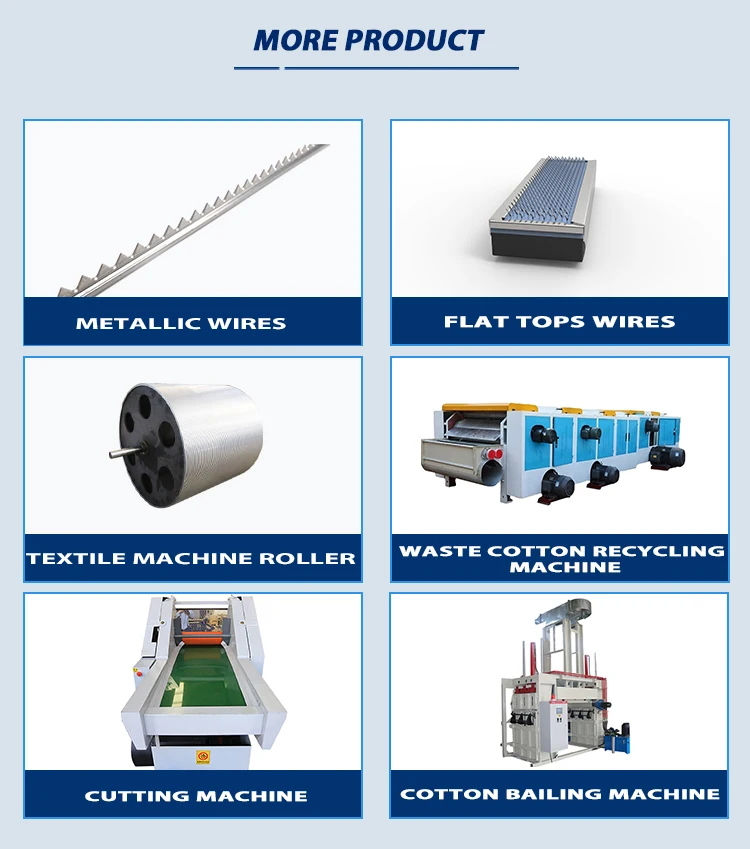 MORE PRODUCT

METALLIC WIRES

FLAT TOPS WIRES

TEXTILE MACHINE ROLLER

WASTE COTTON RECYCLING MACHINE

CUTTING MACHINE

COTTON BAILING MACHINE